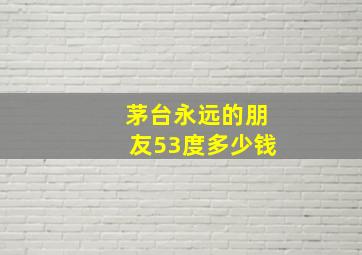 茅台永远的朋友53度多少钱